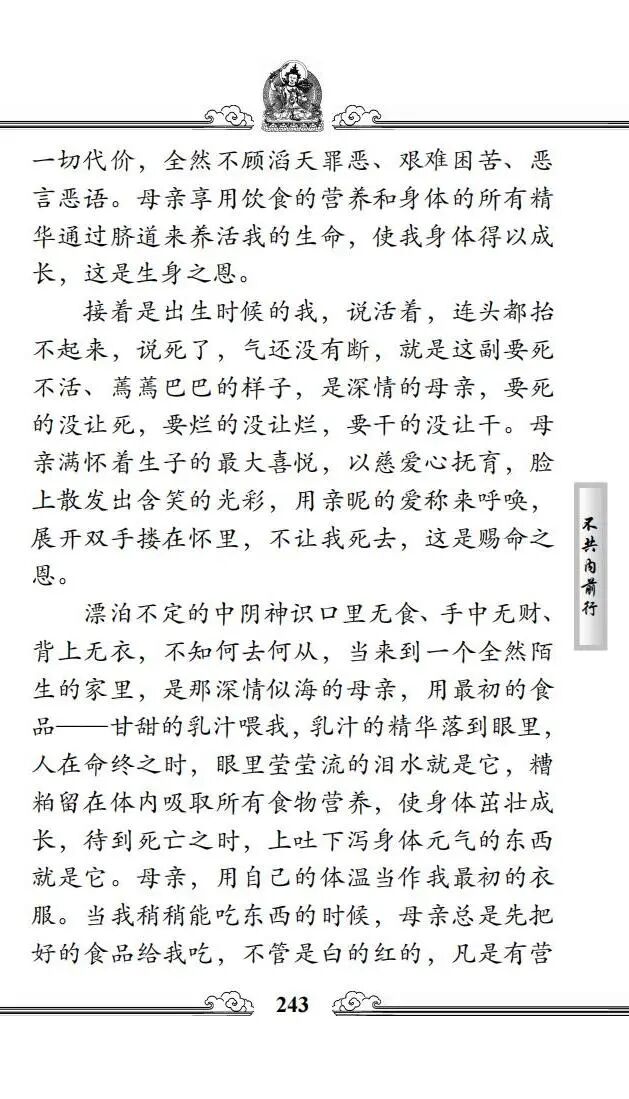 一切代价，全然不顾滔天罪恶、艰难困苦、恶言恶语。母亲享用饮食的营养和身体的所有精华通过脐道来养活我的生命，使我身体得以成长，这是生身之恩。

接着是出生时候的我，说活着，连头都抬不起来，说死了，气还没有断，就是这副要死不活、蔫蔫巴巴的样子，是深情的母亲，要死的没让死，要烂的没让烂，要干的没让干。母亲满怀着生子的最大喜悦，以慈爱心抚育，脸上散发出含笑的光彩，用亲昵的爱称来呼唤，展开双手搂在怀里，不让我死去，这是赐命之恩。

漂泊不定的中阴神识口里无食、手中无财、背上无衣，不知何去何从，当来到一个全然陌生的家里，是那深情似海的母亲，用最初的食品——甘甜的乳汁喂我，乳汁的精华落到眼里，人在命终之时，眼里莹莹流的泪水就是它，糟粕留在体内吸取所有食物营养，使身体茁壮成长，待到死亡之时，上吐下泻身体元气的东西就是它。母亲，用自己的体温当作我最初的衣服。当我稍稍能吃东西的时候，母亲总是先把好的食品给我吃，不管是白的红的，凡是有营

不共内前行

243